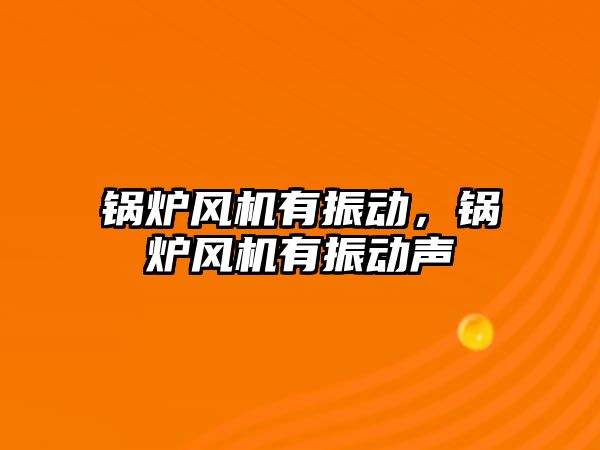 锅炉风机有振动，锅炉风机有振动声